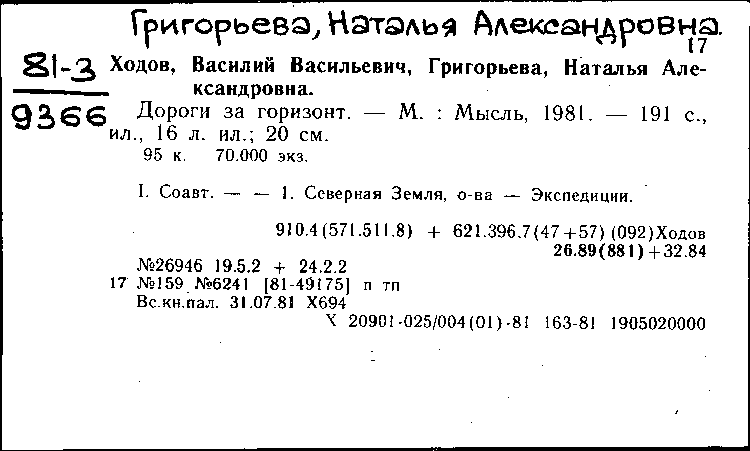 Григорьева, Наталья Александровна.
17

81-3
9366

Ходов, Василий Васильевич, Григорьева, Наталья Александровна.

Дороги за горизонт. — М. : Мысль, 1981. — 191 с., ил., 16 л. ил.; 20 см.
95 к. 70.000 экз.

I. Соавт. — — 1. Северная Земля, о-ва — Экспедиции.

910.4(571.511.8) + 621.396.7(47+57) (092)Ходов
26.89(881)+32.84

№26946 19.5.2 + 24.2.2
17 №159 №6241 [81-49175] п тп
Вс.кн.пал. 31.07.81 Х694
Х 20901-025/004(01)-81 163-81 1905020000